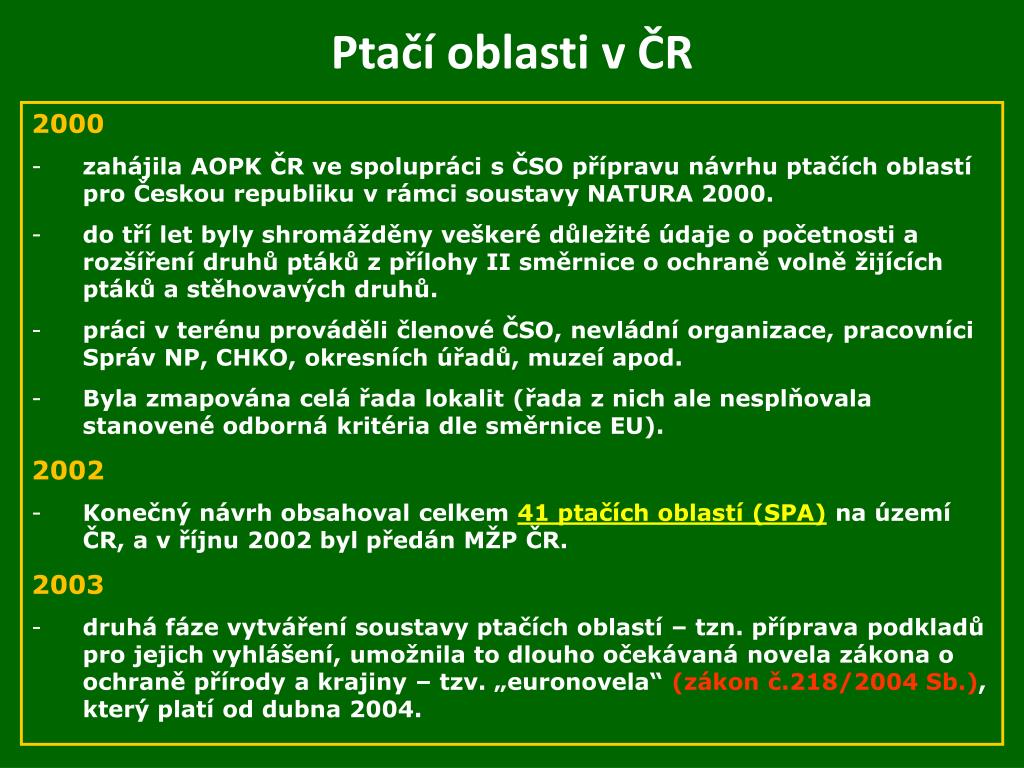 Ptačí oblasti v ČR

2000

- zahájila AOPK ČR ve spolupráci s ČSO přípravu návrhu ptačích oblastí pro Českou republiku v rámci soustavy NATURA 2000.

- do tří let byly shromážděny veškeré důležité údaje o početnosti a rozšíření druhů ptáků z přílohy II směrnice o ochraně volně žijících ptáků a stěhovavých druhů.

- práci v terénu prováděli členové ČSO, nevládní organizace, pracovníci Správ NP, CHKO, okresních úřadů, muzeí apod.

- Byla zmapována celá řada lokalit (řada z nich ale nesplňovala stanovené odborná kritéria dle směrnice EU).

2002

- Konečný návrh obsahoval celkem 41 ptačích oblastí (SPA) na území ČR, a v říjnu 2002 byl předán MŽP ČR.

2003

- druhá fáze vytváření soustavy ptačích oblastí – tzn. příprava podkladů pro jejich vyhlášení, umožnila to dlouho očekávaná novela zákona o ochraně přírody a krajiny – tzv. „euronovela“ (zákon č.218/2004 Sb.), který platí od dubna 2004.